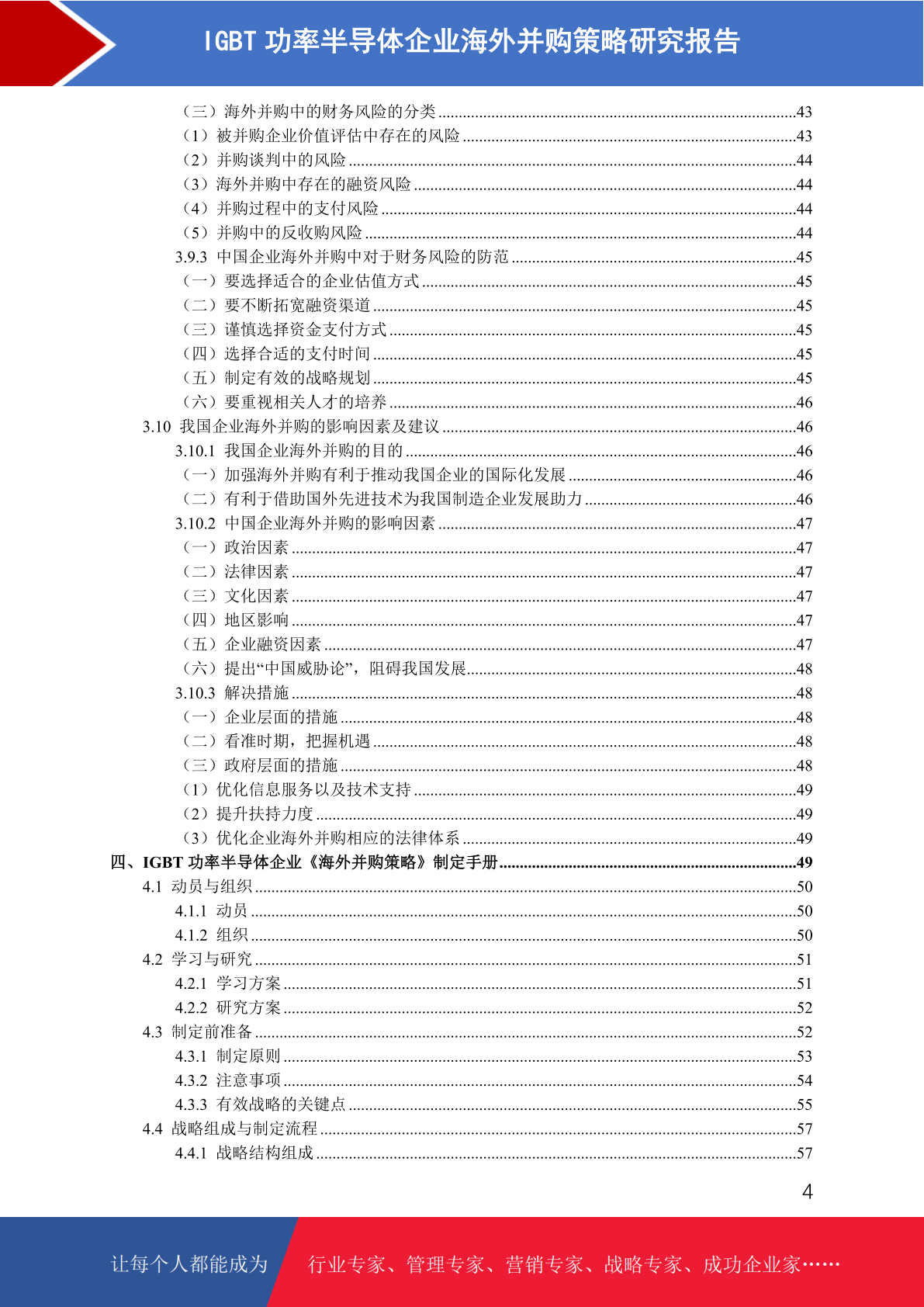 IGBT 功率半导体企业海外并购策略研究报告

（三）海外并购中的财务风险的分类......43
（1）被并购企业价值评估中存在的风险......43
（2）并购谈判中的风险......44
（3）海外并购中存在的融资风险......44
（4）并购过程中的支付风险......44
（5）并购中的反收购风险......44
3.9.3 中国企业海外并购中对于财务风险的防范......45
（一）要选择适合的企业估值方式......45
（二）要不断拓宽融资渠道......45
（三）谨慎选择资金支付方式......45
（四）选择合适的支付时间......45
（五）制定有效的战略规划......45
（六）要重视相关人才的培养......46
3.10 我国企业海外并购的影响因素及建议......46
3.10.1 我国企业海外并购的目的......46
（一）加强海外并购有利于推动我国企业的国际化发展......46
（二）有利于借助国外先进技术为我国制造企业发展助力......46
3.10.2 中国企业海外并购的影响因素......47
（一）政治因素......47
（二）法律因素......47
（三）文化因素......47
（四）地区影响......47
（五）企业融资因素......47
（六）提出“中国威胁论”，阻碍我国发展......48
3.10.3 解决措施......48
（一）企业层面的措施......48
（二）看准时期，把握机遇......48
（三）政府层面的措施......48
（1）优化信息服务以及技术支持......49
（2）提升扶持力度......49
（3）优化企业海外并购相应的法律体系......49
四、IGBT 功率半导体企业《海外并购策略》制定手册......49
4.1 动员与组织......50
4.1.1 动员......50
4.1.2 组织......50
4.2 学习与研究......51
4.2.1 学习方案......51
4.2.2 研究方案......52
4.3 制定前准备......52
4.3.1 制定原则......53
4.3.2 注意事项......54
4.3.3 有效战略的关键点......55
4.4 战略组成与制定流程......57
4.4.1 战略结构组成......57

4

让每个人都能成为 行业专家、管理专家、营销专家、战略专家、成功企业家……